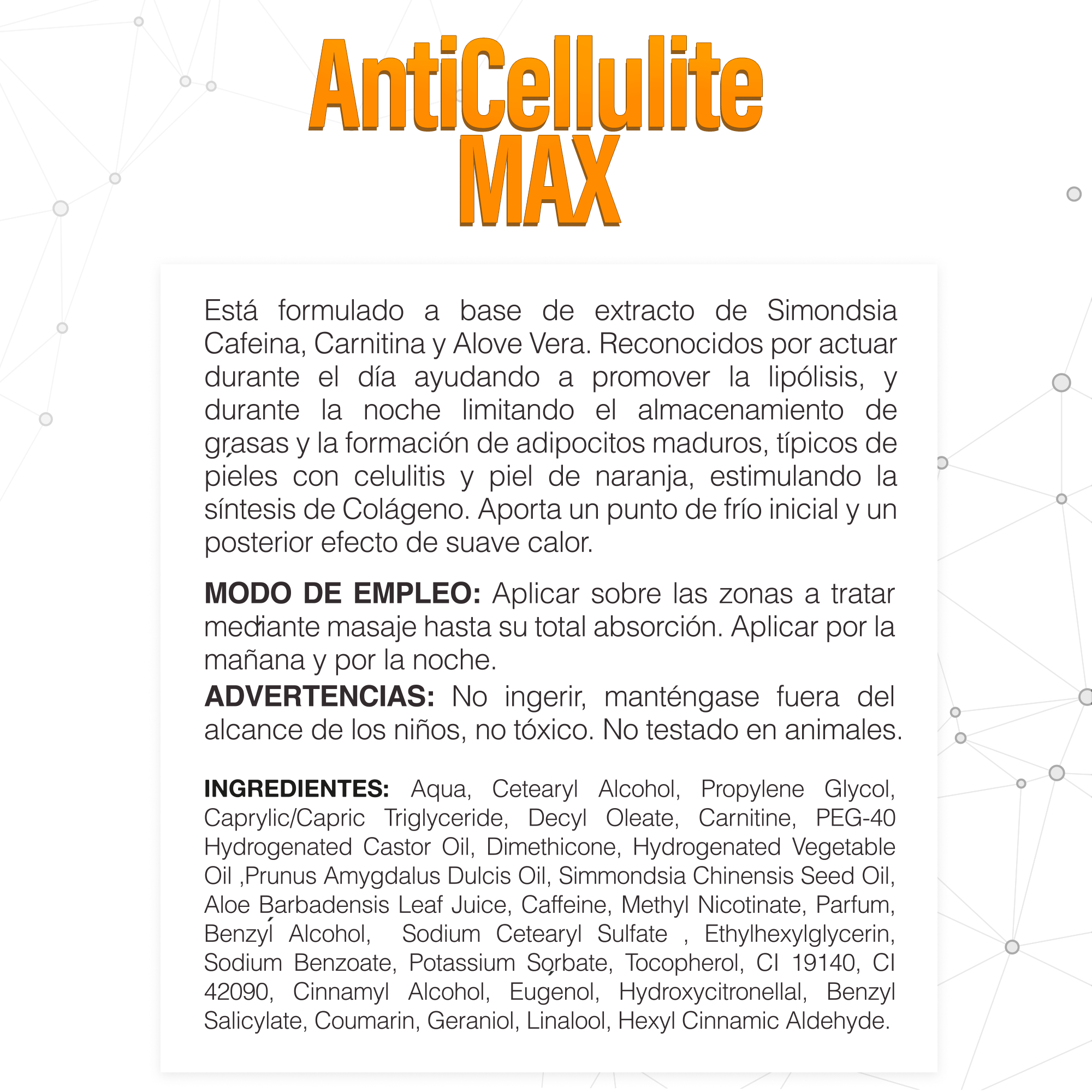 AntiCellulite MAX

Está formulado a base de extracto de Simondsia Cafeina, Carnitina y Alove Vera. Reconocidos por actuar durante el día ayudando a promover la lipólisis, y durante la noche limitando el almacenamiento de grasas y la formación de adipocitos maduros, típicos de pieles con celulitis y piel de naranja, estimulando la síntesis de Colágeno. Aporta un punto de frío inicial y un posterior efecto de suave calor.

MODO DE EMPLEO: Aplicar sobre las zonas a tratar mediante masaje hasta su total absorción. Aplicar por la mañana y por la noche.
ADVERTENCIAS: No ingerir, manténgase fuera del alcance de los niños, no tóxico. No testado en animales.

INGREDIENTES: Aqua, Cetearyl Alcohol, Propylene Glycol, Caprylic/Capric Triglyceride, Decyl Oleate, Carnitine, PEG-40 Hydrogenated Castor Oil, Dimethicone, Hydrogenated Vegetable Oil ,Prunus Amygdalus Dulcis Oil, Simmondsia Chinensis Seed Oil, Aloe Barbadensis Leaf Juice, Caffeine, Methyl Nicotinate, Parfum, Benzyl Alcohol, Sodium Cetearyl Sulfate , Ethylhexylglycerin, Sodium Benzoate, Potassium Sorbate, Tocopherol, CI 19140, CI 42090, Cinnamyl Alcohol, Eugenol, Hydroxycitronellal, Benzyl Salicylate, Coumarin, Geraniol, Linalool, Hexyl Cinnamic Aldehyde.